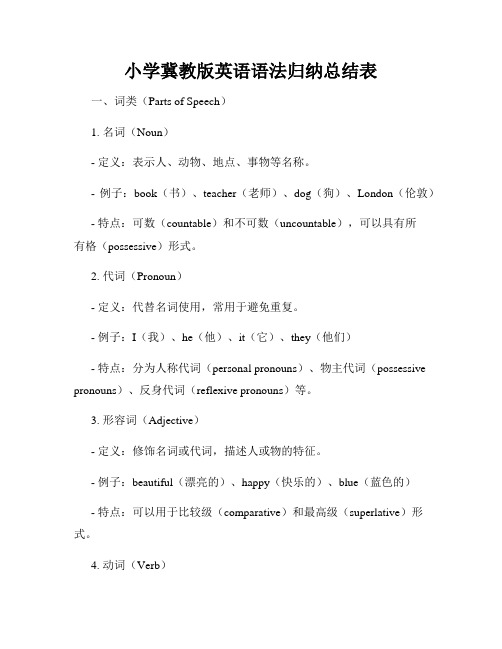 小学冀教版英语语法归纳总结表

一、词类（Parts of Speech）

1. 名词（Noun）

- 定义：表示人、动物、地点、事物等名称。

- 例子：book（书）、teacher（老师）、dog（狗）、London（伦敦）

- 特点：可数（countable）和不可数（uncountable），可以具有所有格（possessive）形式。

2. 代词（Pronoun）

- 定义：代替名词使用，常用于避免重复。

- 例子：I（我）、he（他）、it（它）、they（他们）

- 特点：分为人称代词（personal pronouns）、物主代词（possessive pronouns）、反身代词（reflexive pronouns）等。

3. 形容词（Adjective）

- 定义：修饰名词或代词，描述人或物的特征。

- 例子：beautiful（漂亮的）、happy（快乐的）、blue（蓝色的）

- 特点：可以用于比较级（comparative）和最高级（superlative）形式。

4. 动词（Verb）